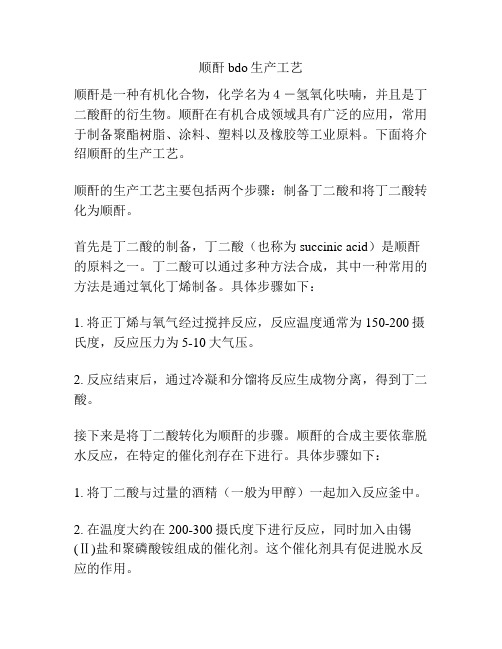 顺酐 bdo 生产工艺

顺酐是一种有机化合物，化学名为 4 －氢氧化呋喃，并且是丁二酸酐的衍生物。顺酐在有机合成领域具有广泛的应用，常用于制备聚酯树脂、涂料、塑料以及橡胶等工业原料。下面将介绍顺酐的生产工艺。

顺酐的生产工艺主要包括两个步骤：制备丁二酸和将丁二酸转化为顺酐。

首先是丁二酸的制备，丁二酸（也称为 succinic acid）是顺酐的原料之一。丁二酸可以通过多种方法合成，其中一种常用的方法是通过氧化丁烯制备。具体步骤如下：

1. 将正丁烯与氧气经过搅拌反应，反应温度通常为 150-200 摄氏度，反应压力为 5-10 大气压。

2. 反应结束后，通过冷凝和分馏将反应生成物分离，得到丁二酸。

接下来是将丁二酸转化为顺酐的步骤。顺酐的合成主要依靠脱水反应，在特定的催化剂存在下进行。具体步骤如下：

1. 将丁二酸与过量的酒精（一般为甲醇）一起加入反应釜中。

2. 在温度大约在 200-300 摄氏度下进行反应，同时加入由锡(Ⅱ)盐和聚磷酸铵组成的催化剂。这个催化剂具有促进脱水反应的作用。